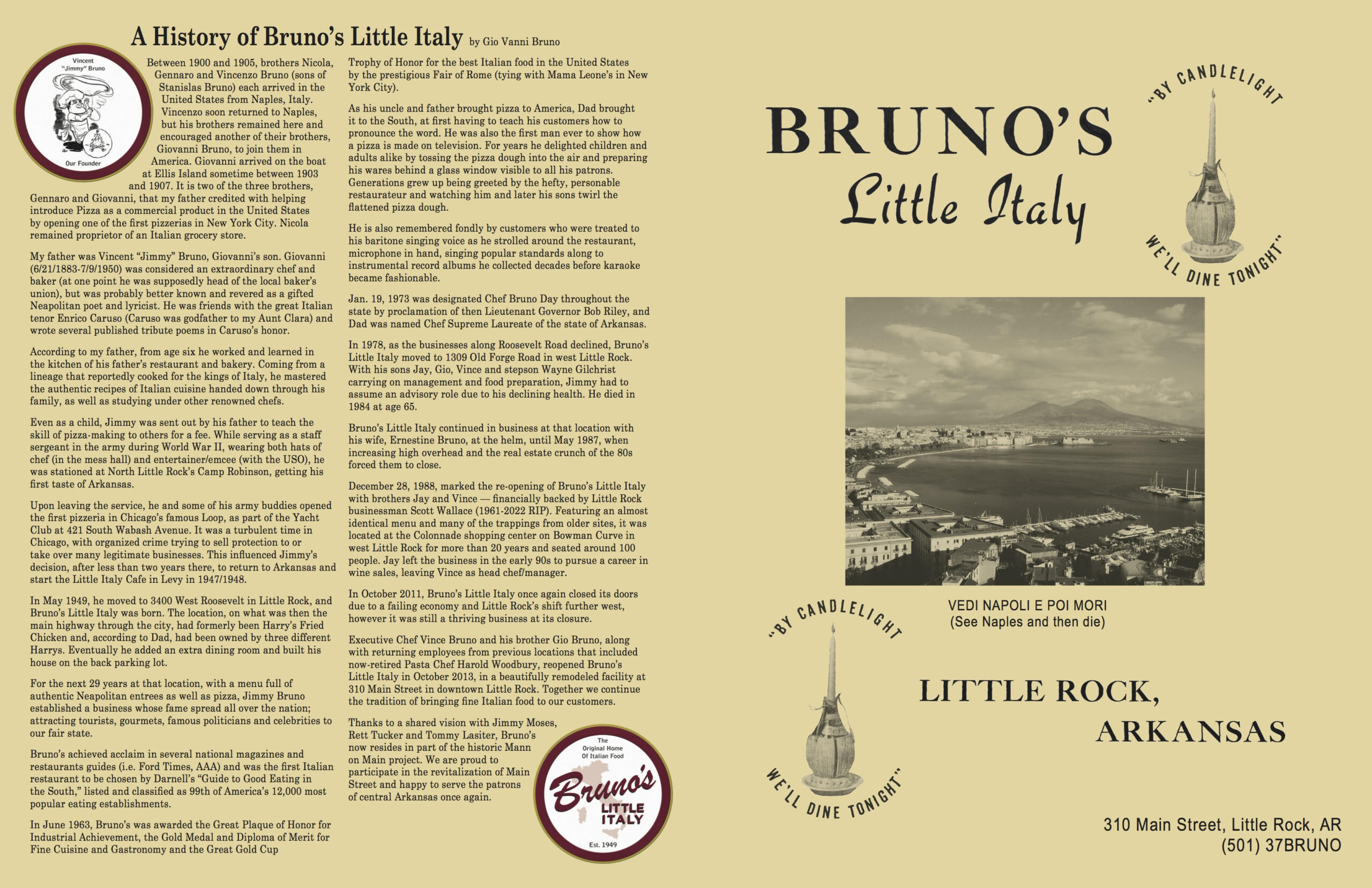 A History of Bruno's Little Italy by Gio Vanni Bruno

Vincent "Jimmy" Bruno

Our Founder

Between 1900 and 1905, brothers Nicola, Gennaro and Vincenzo Bruno (sons of Stanislas Bruno) each arrived in the United States from Naples, Italy. Vincenzo soon returned to Naples, but his brothers remained here and encouraged another of their brothers, Giovanni Bruno, to join them in America. Giovanni arrived on the boat at Ellis Island sometime between 1903 and 1907. It is two of the three brothers, Gennaro and Giovanni, that my father credited with helping introduce Pizza as a commercial product in the United States by opening one of the first pizzerias in New York City. Nicola remained proprietor of an Italian grocery store.

My father was Vincent "Jimmy" Bruno, Giovanni's son. Giovanni (6/21/1883-7/9/1950) was considered an extraordinary chef and baker (at one point he was supposedly head of the local baker's union), but was probably better known and revered as a gifted Neapolitan poet and lyricist. He was friends with the great Italian tenor Enrico Caruso (Caruso was godfather to my Aunt Clara) and wrote several published tribute poems in Caruso's honor.

According to my father, from age six he worked and learned in the kitchen of his father's restaurant and bakery. Coming from a lineage that reportedly cooked for the kings of Italy, he mastered the authentic recipes of Italian cuisine handed down through his family, as well as studying under other renowned chefs.

Even as a child, Jimmy was sent out by his father to teach the skill of pizza-making to others for a fee. While serving as a staff sergeant in the army during World War II, wearing both hats of chef (in the mess hall) and entertainer/emcee (with the USO), he was stationed at North Little Rock's Camp Robinson, getting his first taste of Arkansas.

Upon leaving the service, he and some of his army buddies opened the first pizzeria in Chicago's famous Loop, as part of the Yacht Club at 421 South Wabash Avenue. It was a turbulent time in Chicago, with organized crime trying to sell protection to or take over many legitimate businesses. This influenced Jimmy's decision, after less than two years there, to return to Arkansas and start the Little Italy Cafe in Levy in 1947/1948.

In May 1949, he moved to 3400 West Roosevelt in Little Rock, and Bruno's Little Italy was born. The location, on what was then the main highway through the city, had formerly been Harry's Fried Chicken and, according to Dad, had been owned by three different Harrys. Eventually he added an extra dining room and built his house on the back parking lot.

For the next 29 years at that location, with a menu full of authentic Neapolitan entrees as well as pizza, Jimmy Bruno established a business whose fame spread all over the nation; attracting tourists, gourmets, famous politicians and celebrities to our fair state.

Bruno's achieved acclaim in several national magazines and restaurants guides (i.e. Ford Times, AAA) and was the first Italian restaurant to be chosen by Darnell's "Guide to Good Eating in the South," listed and classified as 99th of America's 12,000 most popular eating establishments.

In June 1963, Bruno's was awarded the Great Plaque of Honor for Industrial Achievement, the Gold Medal and Diploma of Merit for Fine Cuisine and Gastronomy and the Great Gold Cup Trophy of Honor for the best Italian food in the United States by the prestigious Fair of Rome (tying with Mama Leone's in New York City).

As his uncle and father brought pizza to America, Dad brought it to the South, at first having to teach his customers how to pronounce the word. He was also the first man ever to show how a pizza is made on television. For years he delighted children and adults alike by tossing the pizza dough into the air and preparing his wares behind a glass window visible to all his patrons. Generations grew up being greeted by the hefty, personable restaurateur and watching him and later his sons twirl the flattened pizza dough.

He is also remembered fondly by customers who were treated to his baritone singing voice as he strolled around the restaurant, microphone in hand, singing popular standards along to instrumental record albums he collected decades before karaoke became fashionable.

Jan. 19, 1973 was designated Chef Bruno Day throughout the state by proclamation of then Lieutenant Governor Bob Riley, and Dad was named Chef Supreme Laureate of the state of Arkansas.

In 1978, as the businesses along Roosevelt Road declined, Bruno's Little Italy moved to 1309 Old Forge Road in west Little Rock. With his sons Jay, Gio, Vince and stepson Wayne Gilchrist carrying on management and food preparation, Jimmy had to assume an advisory role due to his declining health. He died in 1984 at age 65.

Bruno's Little Italy continued in business at that location with his wife, Ernestine Bruno, at the helm, until May 1987, when increasing high overhead and the real estate crunch of the 80s forced them to close.

December 28, 1988, marked the re-opening of Bruno's Little Italy with brothers Jay and Vince — financially backed by Little Rock businessman Scott Wallace (1961-2022 RIP). Featuring an almost identical menu and many of the trappings from older sites, it was located at the Colonnade shopping center on Bowman Curve in west Little Rock for more than 20 years and seated around 100 people. Jay left the business in the early 90s to pursue a career in wine sales, leaving Vince as head chef/manager.

In October 2011, Bruno's Little Italy once again closed its doors due to a failing economy and Little Rock's shift further west, however it was still a thriving business at its closure.

Executive Chef Vince Bruno and his brother Gio Bruno, along with returning employees from previous locations that included now-retired Pasta Chef Harold Woodbury, reopened Bruno's Little Italy in October 2013, in a beautifully remodeled facility at 310 Main Street in downtown Little Rock. Together we continue the tradition of bringing fine Italian food to our customers.

Thanks to a shared vision with Jimmy Moses, Rett Tucker and Tommy Lasiter, Bruno's now resides in part of the historic Mann on Main project. We are proud to participate in the revitalization of Main Street and happy to serve the patrons of central Arkansas once again.

The Original Home Of Italian Food
Bruno's LITTLE ITALY
Est. 1949

BRUNO'S
Little Italy

"BY CANDLELIGHT WE'LL DINE TONIGHT"

VEDI NAPOLI E POI MORI
(See Naples and then die)

"BY CANDLELIGHT WE'LL DINE TONIGHT"

LITTLE ROCK,
ARKANSAS

310 Main Street, Little Rock, AR
(501) 37BRUNO